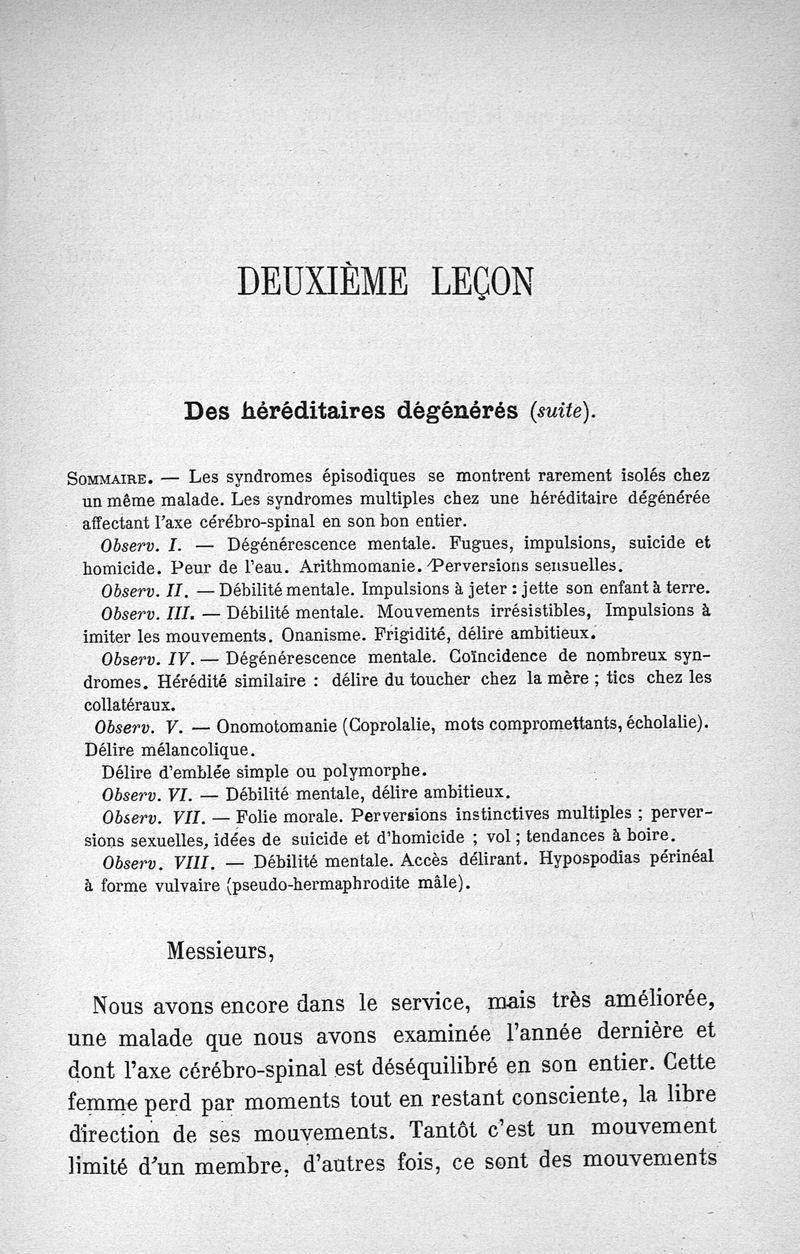 DEUXIÈME LEÇON

Des héréditaires dégénérés (suite).

Sommaire. — Les syndromes épisodiques se montrent rarement isolés chez un même malade. Les syndromes multiples chez une héréditaire dégénérée affectant l'axe cérébro-spinal en son bon entier.

Observ. I. — Dégénérescence mentale. Fugues, impulsions, suicide et homicide. Peur de l'eau. Arithmomanie. Perversions sensuelles.

Observ. II. — Débilité mentale. Impulsions à jeter : jette son enfant à terre.

Observ. III. — Débilité mentale. Mouvements irrésistibles, Impulsions à imiter les mouvements. Onanisme. Frigidité, délire ambitieux.

Observ. IV. — Dégénérescence mentale. Coïncidence de nombreux syndromes. Hérédité similaire : délire du toucher chez la mère ; tics chez les collatéraux.

Observ. V. — Onomotomanie (Coprolalie, mots compromettants, écholalie). Délire mélancolique.

Délire d'emblée simple ou polymorphe.

Observ. VI. — Débilité mentale, délire ambitieux.

Observ. VII. — Folie morale. Perversions instinctives multiples ; perversions sexuelles, idées de suicide et d'homicide ; vol ; tendances à boire.

Observ. VIII. — Débilité mentale. Accès délirant. Hypospodias périnéal à forme vulvaire (pseudo-hermaphrodite mâle).

Messieurs,

Nous avons encore dans le service, mais très améliorée, une malade que nous avons examinée l'année dernière et dont l'axe cérébro-spinal est déséquilibré en son entier. Cette femme perd par moments tout en restant consciente, la libre direction de ses mouvements. Tantôt c'est un mouvement limité d'un membre, d'autres fois, ce sont des mouvements